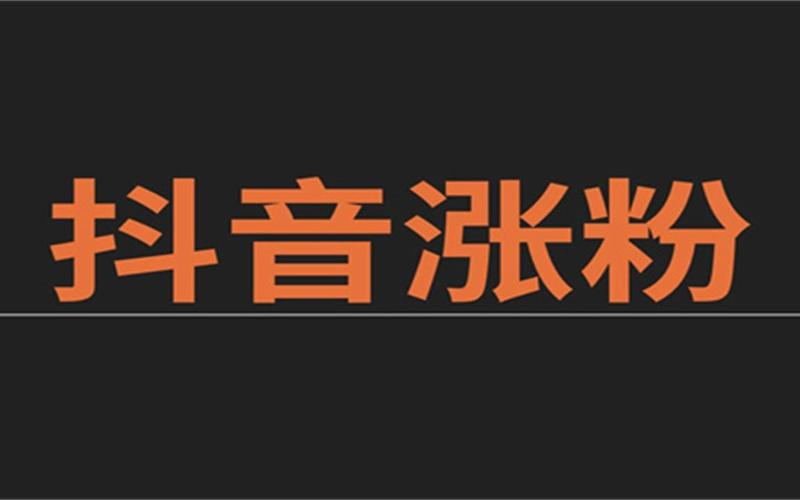 抖音涨粉